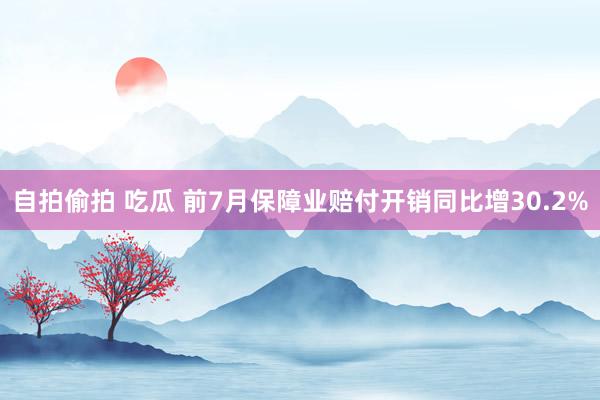 自拍偷拍 吃瓜 前7月保障业赔付开销同比增30.2%